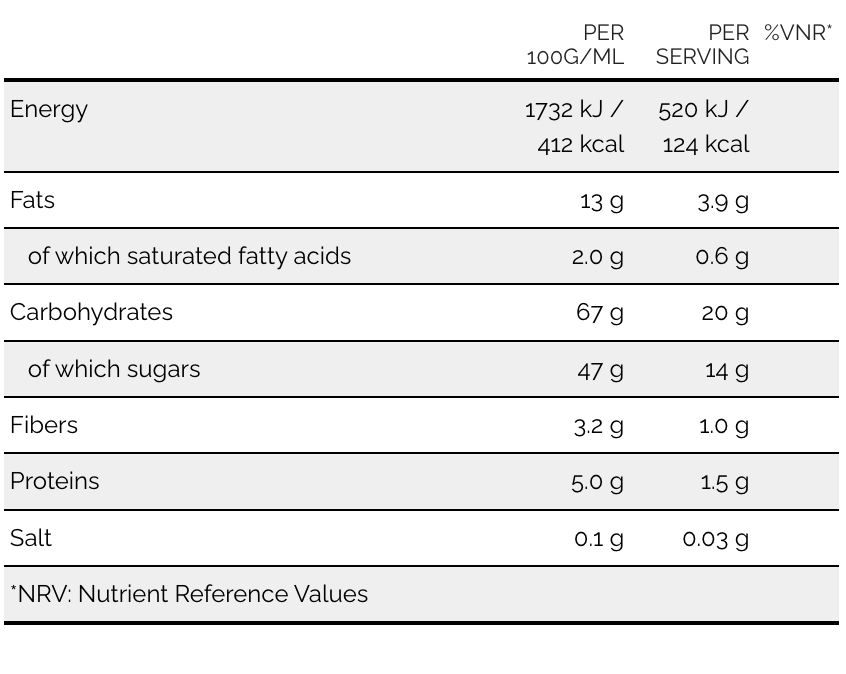 |  | PER 100G/ML | PER SERVING | %VNR* |
|---|---|---|---|
| Energy | 1732 kJ / 412 kcal | 520 kJ / 124 kcal |  |
| Fats | 13 g | 3.9 g |  |
| of which saturated fatty acids | 2.0 g | 0.6 g |  |
| Carbohydrates | 67 g | 20 g |  |
| of which sugars | 47 g | 14 g |  |
| Fibers | 3.2 g | 1.0 g |  |
| Proteins | 5.0 g | 1.5 g |  |
| Salt | 0.1 g | 0.03 g |  |

*NRV: Nutrient Reference Values